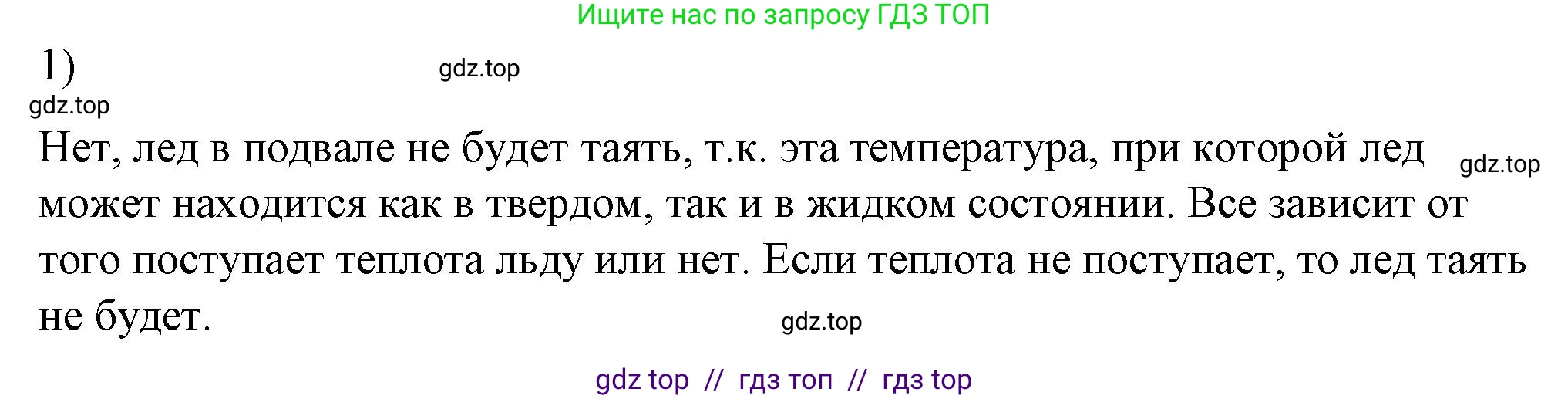 Ищите нас по запросу ГДЗ ТОП

1)

gdz.top

gdz.top

Нет, лед в подвале не будет таять, т.к. эта температура, при которой лед может находится как в твердом, так и в жидком состоянии. Все зависит от того поступает теплота льду или нет. Если теплота не поступает, то лед таять не будет.

gdz.top

gdz.top

gdz top // гдз топ // гдз top